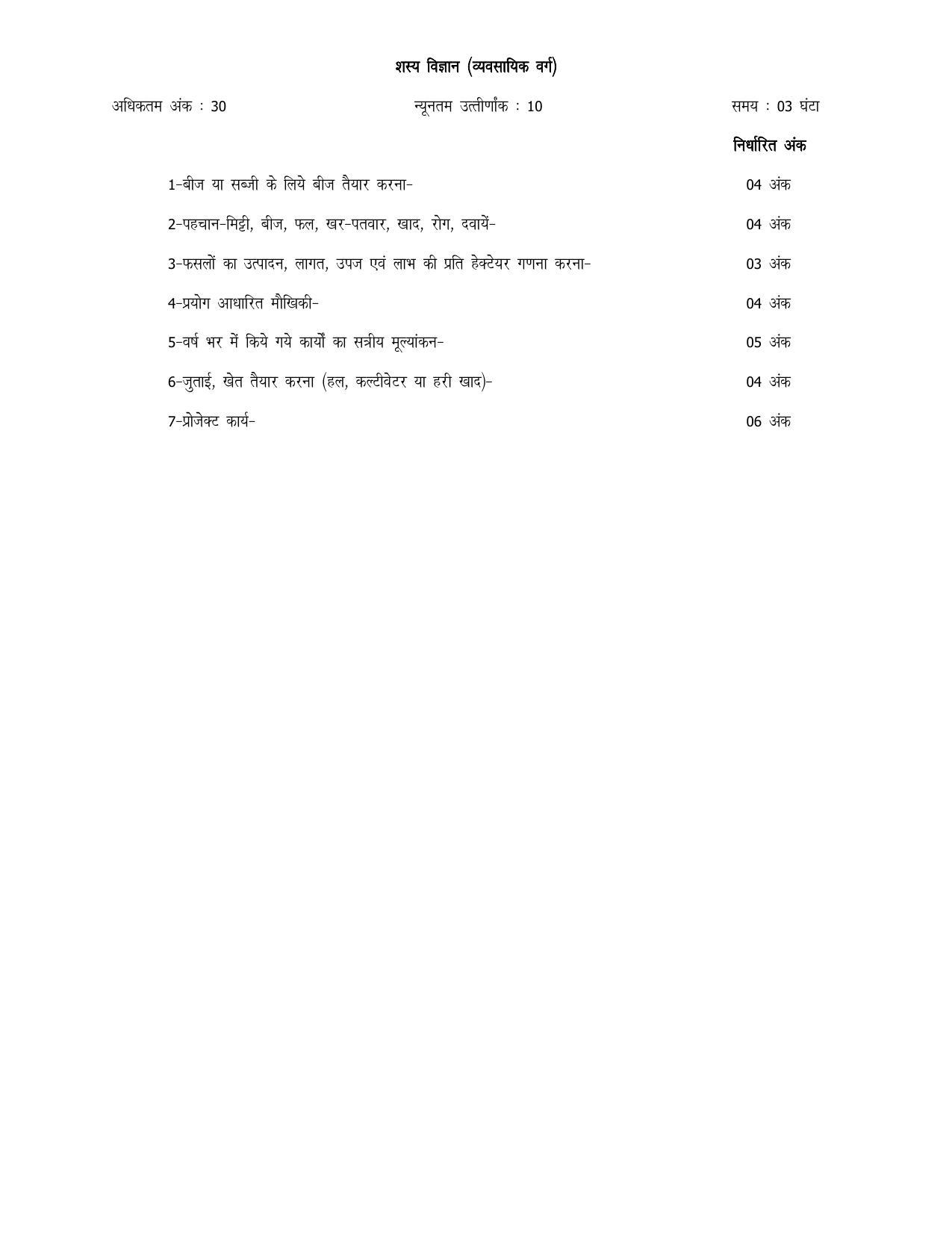 शस्य विज्ञान (व्यवसायिक वर्ग)

अधिकतम अंक : 30

न्यूनतम उत्तीर्णांक : 10

समय : 03 घंटा

निर्धारित अंक

1-बीज या सब्जी के लिये बीज तैयार करना- 04 अंक

2-पहचान-मिट्टी, बीज, फल, खर-पतवार, खाद, रोग, दवायें- 04 अंक

3-फसलों का उत्पादन, लागत, उपज एवं लाभ की प्रति हेक्टेयर गणना करना- 03 अंक

4-प्रयोग आधारित मौखिकी- 04 अंक

5-वर्ष भर में किये गये कार्यों का सत्रीय मूल्यांकन- 05 अंक

6-जुताई, खेत तैयार करना (हल, कल्टीवेटर या हरी खाद)- 04 अंक

7-प्रोजेक्ट कार्य- 06 अंक